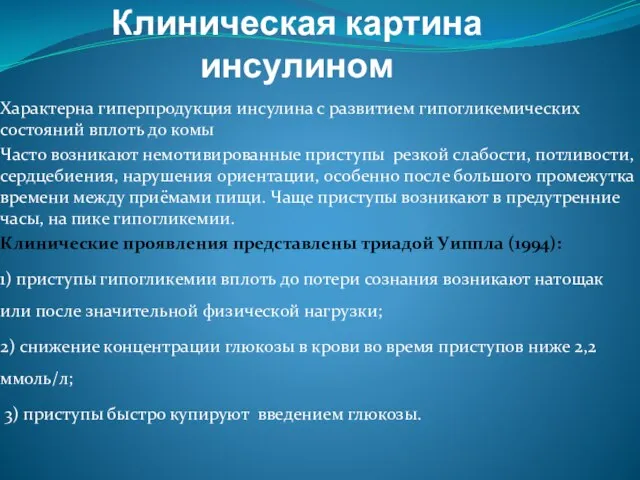 Клиническая картина инсулином

Характерна гиперпродукция инсулина с развитием гипогликемических состояний вплоть до комы

Часто возникают немотивированные приступы резкой слабости, потливости, сердцебиения, нарушения ориентации, особенно после большого промежутка времени между приёмами пищи. Чаще приступы возникают в предутренние часы, на пике гипогликемии.

Клинические проявления представлены триадой Уиппла (1994):

1) приступы гипогликемии вплоть до потери сознания возникают натощак или после значительной физической нагрузки;

2) снижение концентрации глюкозы в крови во время приступов ниже 2,2 ммоль/л;

3) приступы быстро купируют введением глюкозы.